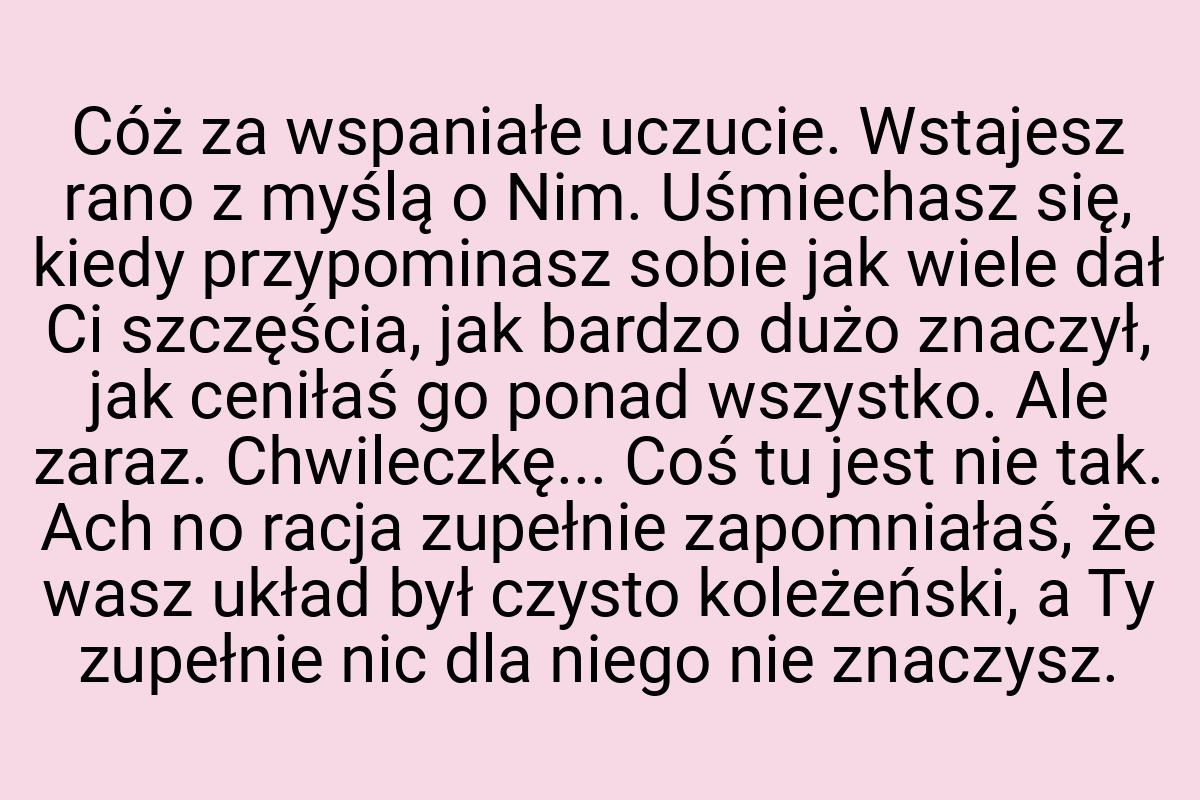 Cóż za wspaniałe uczucie. Wstajesz rano z myślą o Nim. Uśmiechasz się, kiedy przypominasz sobie jak wiele dał Ci szczęścia, jak bardzo dużo znaczył, jak ceniłaś go ponad wszystko. Ale zaraz. Chwileczkę... Coś tu jest nie tak. Ach no racja zupełnie zapomniałaś, że wasz układ był czysto koleżeński, a Ty zupełnie nic dla niego nie znaczysz.